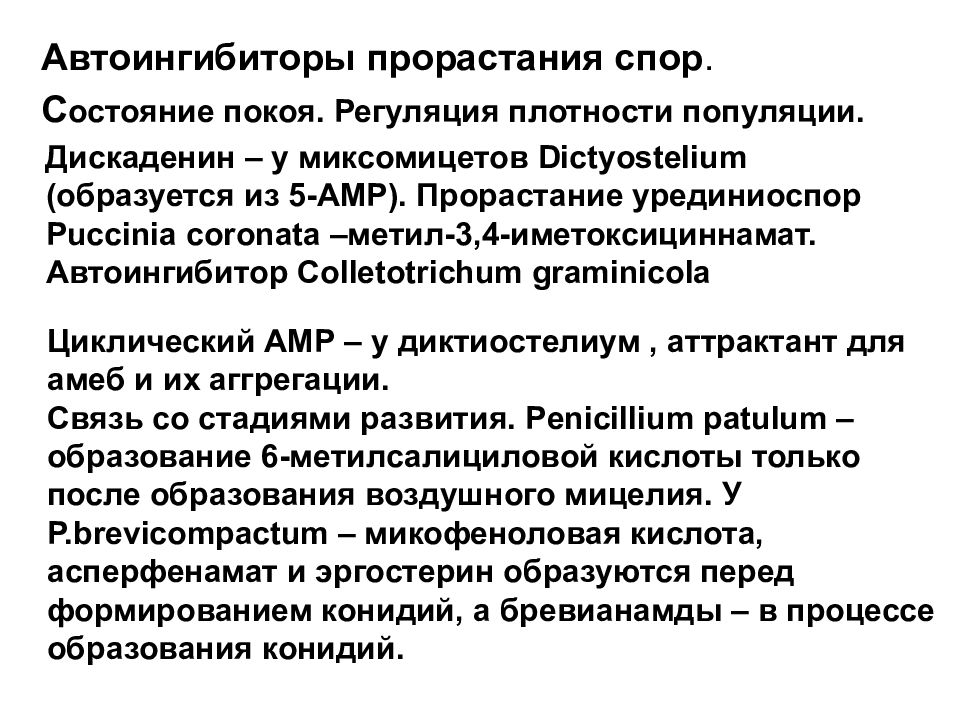 Автоингибиторы прорастания спор.

Состояние покоя. Регуляция плотности популяции.

Дискаденин – у миксомицетов Dictyostelium (образуется из 5-АМР). Прорастание урединиоспор Puccinia coronata –метил-3,4-иметоксициннамат. Автоингибитор Colletotrichum graminicola

Циклический АМР – у диктиостелиум , аттрактант для амеб и их аггрегации.
Связь со стадиями развития. Penicillium patulum – образование 6-метилсалициловой кислоты только после образования воздушного мицелия. У P.brevicompactum – микофеноловая кислота, асперфенамат и эргостерин образуются перед формированием конидий, а бревианамды – в процессе образования конидий.